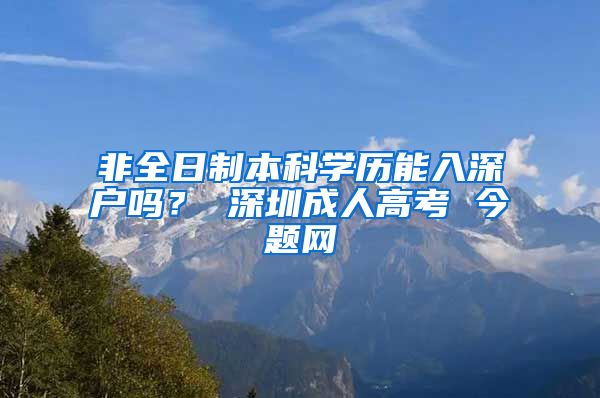 非全日制本科学历能入深户吗？ 深圳成人高考 今题网